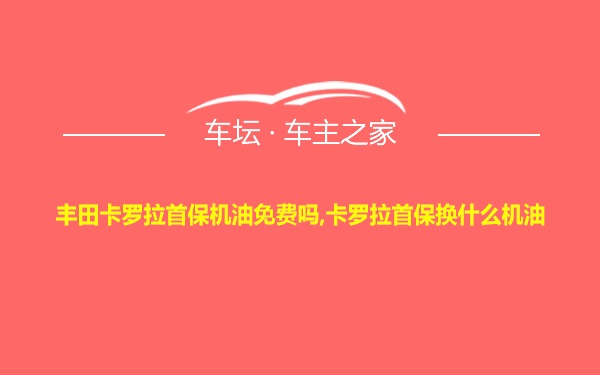 车坛 · 车主之家

丰田卡罗拉首保机油免费吗,卡罗拉首保换什么机油